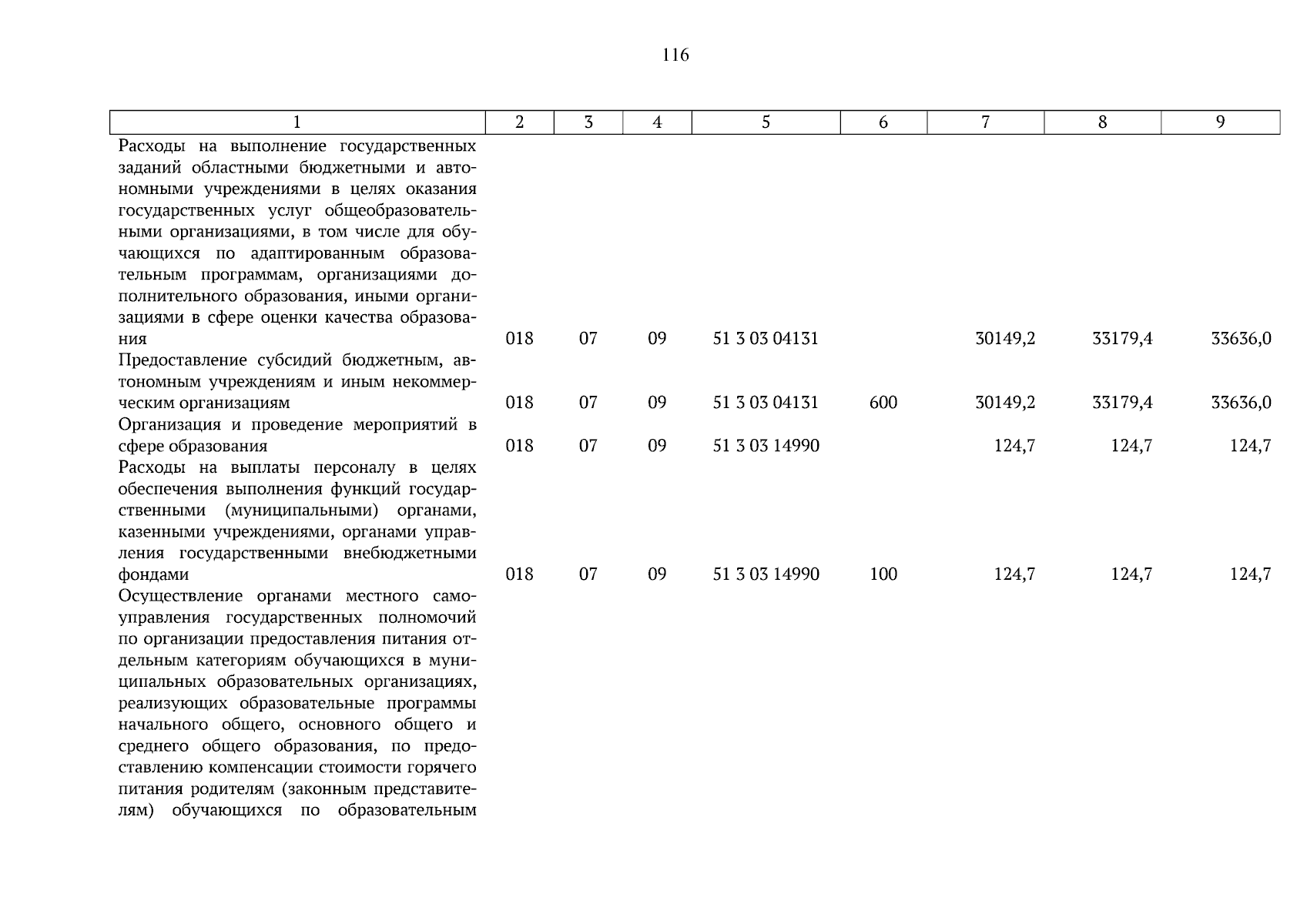 116

| 1 | 2 | 3 | 4 | 5 | 6 | 7 | 8 | 9 |
|---|---|---|---|---|---|---|---|---|
| Расходы на выполнение государственных заданий областными бюджетными и автономными учреждениями в целях оказания государственных услуг общеобразовательными организациями, в том числе для обучающихся по адаптированным образовательным программам, организациями дополнительного образования, иными организациями в сфере оценки качества образования | 018 | 07 | 09 | 51 3 03 04131 | | 30149,2 | 33179,4 | 33636,0 |
| Предоставление субсидий бюджетным, автономным учреждениям и иным некоммерческим организациям | 018 | 07 | 09 | 51 3 03 04131 | 600 | 30149,2 | 33179,4 | 33636,0 |
| Организация и проведение мероприятий в сфере образования | 018 | 07 | 09 | 51 3 03 14990 | | 124,7 | 124,7 | 124,7 |
| Расходы на выплаты персоналу в целях обеспечения выполнения функций государственными (муниципальными) органами, казенными учреждениями, органами управления государственными внебюджетными фондами | 018 | 07 | 09 | 51 3 03 14990 | 100 | 124,7 | 124,7 | 124,7 |
| Осуществление органами местного самоуправления государственных полномочий по организации предоставления питания отдельным категориям обучающихся в муниципальных образовательных организациях, реализующих образовательные программы начального общего, основного общего и среднего общего образования, по предоставлению компенсации стоимости горячего питания родителям (законным представителям) обучающихся по образовательным | | | | | | | | |